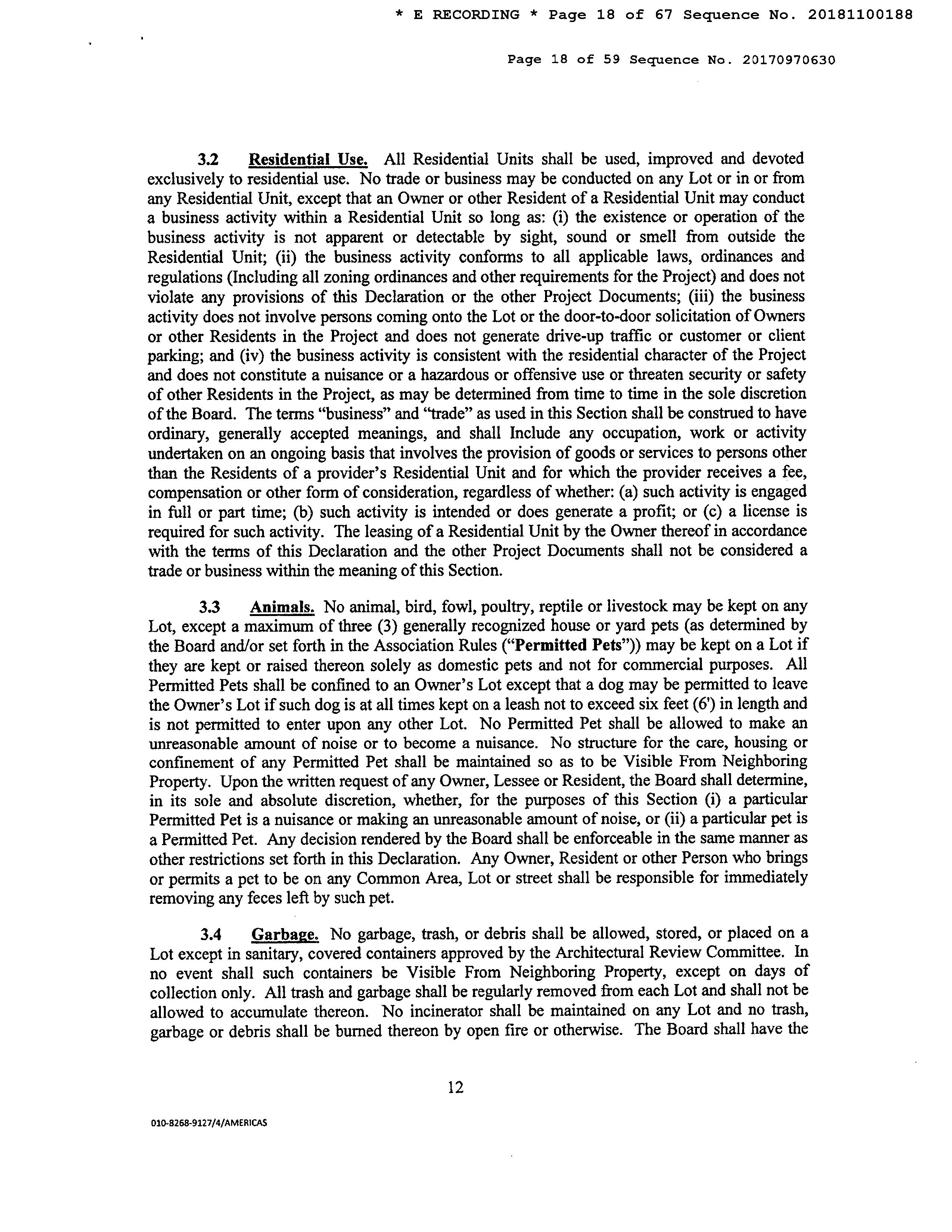 * E RECORDING * Page 18 of 67 Sequence No. 20181100188

Page 18 of 59 Sequence No. 20170970630

3.2 Residential Use. All Residential Units shall be used, improved and devoted exclusively to residential use. No trade or business may be conducted on any Lot or in or from any Residential Unit, except that an Owner or other Resident of a Residential Unit may conduct a business activity within a Residential Unit so long as: (i) the existence or operation of the business activity is not apparent or detectable by sight, sound or smell from outside the Residential Unit; (ii) the business activity conforms to all applicable laws, ordinances and regulations (Including all zoning ordinances and other requirements for the Project) and does not violate any provisions of this Declaration or the other Project Documents; (iii) the business activity does not involve persons coming onto the Lot or the door-to-door solicitation of Owners or other Residents in the Project and does not generate drive-up traffic or customer or client parking; and (iv) the business activity is consistent with the residential character of the Project and does not constitute a nuisance or a hazardous or offensive use or threaten security or safety of other Residents in the Project, as may be determined from time to time in the sole discretion of the Board. The terms "business" and "trade" as used in this Section shall be construed to have ordinary, generally accepted meanings, and shall Include any occupation, work or activity undertaken on an ongoing basis that involves the provision of goods or services to persons other than the Residents of a provider's Residential Unit and for which the provider receives a fee, compensation or other form of consideration, regardless of whether: (a) such activity is engaged in full or part time; (b) such activity is intended or does generate a profit; or (c) a license is required for such activity. The leasing of a Residential Unit by the Owner thereof in accordance with the terms of this Declaration and the other Project Documents shall not be considered a trade or business within the meaning of this Section.

3.3 Animals. No animal, bird, fowl, poultry, reptile or livestock may be kept on any Lot, except a maximum of three (3) generally recognized house or yard pets (as determined by the Board and/or set forth in the Association Rules ("Permitted Pets")) may be kept on a Lot if they are kept or raised thereon solely as domestic pets and not for commercial purposes. All Permitted Pets shall be confined to an Owner's Lot except that a dog may be permitted to leave the Owner's Lot if such dog is at all times kept on a leash not to exceed six feet (6') in length and is not permitted to enter upon any other Lot. No Permitted Pet shall be allowed to make an unreasonable amount of noise or to become a nuisance. No structure for the care, housing or confinement of any Permitted Pet shall be maintained so as to be Visible From Neighboring Property. Upon the written request of any Owner, Lessee or Resident, the Board shall determine, in its sole and absolute discretion, whether, for the purposes of this Section (i) a particular Permitted Pet is a nuisance or making an unreasonable amount of noise, or (ii) a particular pet is a Permitted Pet. Any decision rendered by the Board shall be enforceable in the same manner as other restrictions set forth in this Declaration. Any Owner, Resident or other Person who brings or permits a pet to be on any Common Area, Lot or street shall be responsible for immediately removing any feces left by such pet.

3.4 Garbage. No garbage, trash, or debris shall be allowed, stored, or placed on a Lot except in sanitary, covered containers approved by the Architectural Review Committee. In no event shall such containers be Visible From Neighboring Property, except on days of collection only. All trash and garbage shall be regularly removed from each Lot and shall not be allowed to accumulate thereon. No incinerator shall be maintained on any Lot and no trash, garbage or debris shall be burned thereon by open fire or otherwise. The Board shall have the

12

010-8268-9127/4/AMERICAS